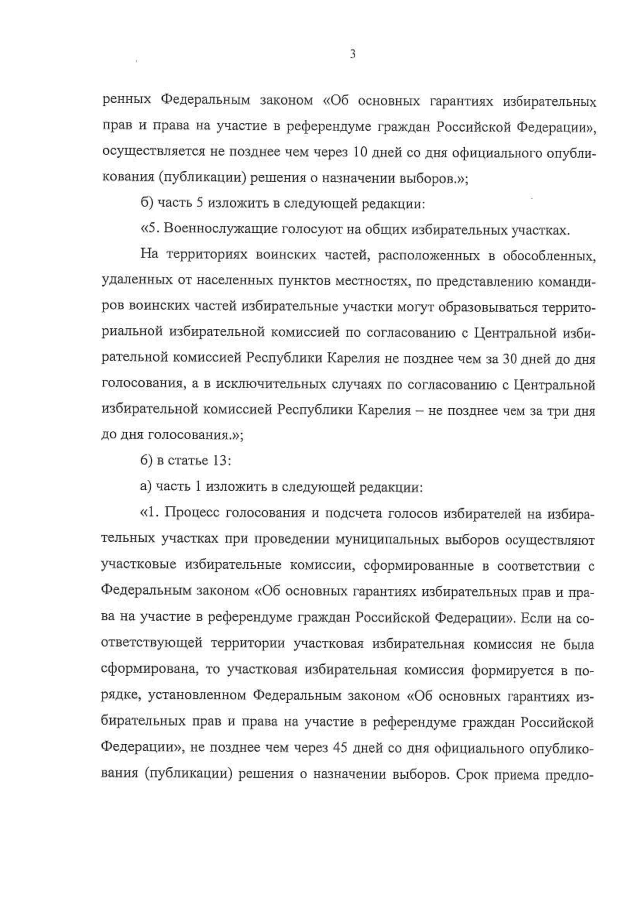 3

ренных Федеральным законом «Об основных гарантиях избирательных прав и права на участие в референдуме граждан Российской Федерации», осуществляется не позднее чем через 10 дней со дня официального опубликования (публикации) решения о назначении выборов.»;

б) часть 5 изложить в следующей редакции:

«5. Военнослужащие голосуют на общих избирательных участках.

На территориях воинских частей, расположенных в обособленных, удаленных от населенных пунктов местностях, по представлению командиров воинских частей избирательные участки могут образовываться территориальной избирательной комиссией по согласованию с Центральной избирательной комиссией Республики Карелия не позднее чем за 30 дней до дня голосования, а в исключительных случаях по согласованию с Центральной избирательной комиссией Республики Карелия – не позднее чем за три дня до дня голосования.»;

6) в статье 13:

а) часть 1 изложить в следующей редакции:

«1. Процесс голосования и подсчета голосов избирателей на избирательных участках при проведении муниципальных выборов осуществляют участковые избирательные комиссии, сформированные в соответствии с Федеральным законом «Об основных гарантиях избирательных прав и права на участие в референдуме граждан Российской Федерации». Если на соответствующей территории участковая избирательная комиссия не была сформирована, то участковая избирательная комиссия формируется в порядке, установленном Федеральным законом «Об основных гарантиях избирательных прав и права на участие в референдуме граждан Российской Федерации», не позднее чем через 45 дней со дня официального опубликования (публикации) решения о назначении выборов. Срок приема предло-